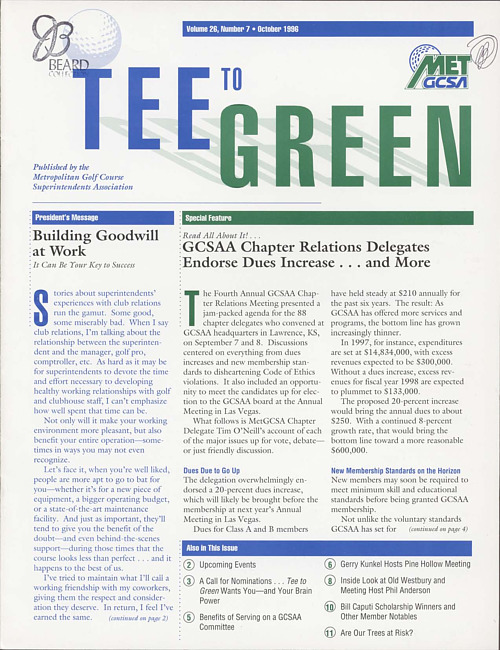 BEARD COLLECTION

Volume 26, Number 7 • October 1996

MET GCSA

TEE TO GREEN

Published by the Metropolitan Golf Course Superintendents Association

President's Message

Building Goodwill at Work

It Can Be Your Key to Success

Stories about superintendents' experiences with club relations run the gamut. Some good, some miserably bad. When I say club relations, I'm talking about the relationship between the superintendent and the manager, golf pro, comptroller, etc. As hard as it may be for superintendents to devote the time and effort necessary to developing healthy working relationships with golf and clubhouse staff, I can't emphasize how well spent that time can be.

Not only will it make your working environment more pleasant, but also benefit your entire operation—sometimes in ways you may not even recognize.

Let's face it, when you're well liked, people are more apt to go to bat for you—whether it's for a new piece of equipment, a bigger operating budget, or a state-of-the-art maintenance facility. And just as important, they'll tend to give you the benefit of the doubt—and even behind-the-scenes support—during those times that the course looks less than perfect . . . and it happens to the best of us.

I've tried to maintain what I'll call a working friendship with my coworkers, giving them the respect and consideration they deserve. In return, I feel I've earned the same. (continued on page 2)

Special Feature

Read All About It! . . .

GCSAA Chapter Relations Delegates Endorse Dues Increase . . . and More

The Fourth Annual GCSAA Chapter Relations Meeting presented a jam-packed agenda for the 88 chapter delegates who convened at GCSAA headquarters in Lawrence, KS, on September 7 and 8. Discussions centered on everything from dues increases and new membership standards to disheartening Code of Ethics violations. It also included an opportunity to meet the candidates up for election to the GCSAA board at the Annual Meeting in Las Vegas.

What follows is MetGCSA Chapter Delegate Tim O'Neill's account of each of the major issues up for vote, debate—or just friendly discussion.

Dues Due to Go Up

The delegation overwhelmingly endorsed a 20-percent dues increase, which will likely be brought before the membership at next year's Annual Meeting in Las Vegas.

Dues for Class A and B members have held steady at $210 annually for the past six years. The result: As GCSAA has offered more services and programs, the bottom line has grown increasingly thinner.

In 1997, for instance, expenditures are set at $14,834,000, with excess revenues expected to be $300,000. Without a dues increase, excess revenues for fiscal year 1998 are expected to plummet to $133,000.

The proposed 20-percent increase would bring the annual dues to about $250. With a continued 8-percent growth rate, that would bring the bottom line toward a more reasonable $600,000.

New Membership Standards on the Horizon

New members may soon be required to meet minimum skill and educational standards before being granted GCSAA membership.

Not unlike the voluntary standards GCSAA has set for (continued on page 4)

Also In This Issue

2 Upcoming Events

3 A Call for Nominations . . . Tee to Green Wants You—and Your Brain Power

5 Benefits of Serving on a GCSAA Committee

6 Gerry Kunkel Hosts Pine Hollow Meeting

8 Inside Look at Old Westbury and Meeting Host Phil Anderson

10 Bill Caputi Scholarship Winners and Other Member Notables

11 Are Our Trees at Risk?